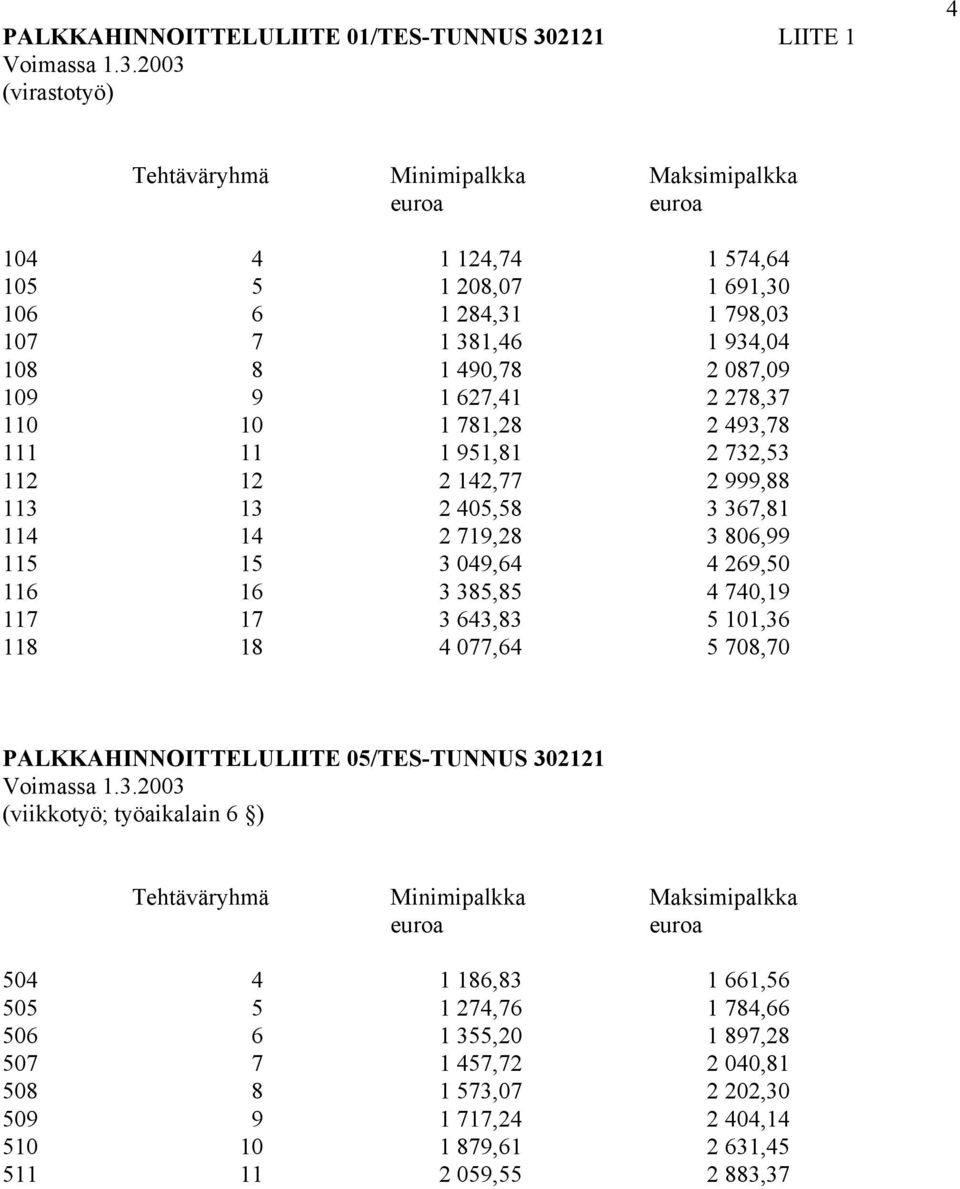 4

PALKKAHINNOITTELULIITE 01/TES-TUNNUS 302121 LIITE 1
Voimassa 1.3.2003
(virastotyö)

| | Tehtäväryhmä | Minimipalkka euroa | Maksimipalkka euroa |
|---|---|---|---|
| 104 | 4 | 1 124,74 | 1 574,64 |
| 105 | 5 | 1 208,07 | 1 691,30 |
| 106 | 6 | 1 284,31 | 1 798,03 |
| 107 | 7 | 1 381,46 | 1 934,04 |
| 108 | 8 | 1 490,78 | 2 087,09 |
| 109 | 9 | 1 627,41 | 2 278,37 |
| 110 | 10 | 1 781,28 | 2 493,78 |
| 111 | 11 | 1 951,81 | 2 732,53 |
| 112 | 12 | 2 142,77 | 2 999,88 |
| 113 | 13 | 2 405,58 | 3 367,81 |
| 114 | 14 | 2 719,28 | 3 806,99 |
| 115 | 15 | 3 049,64 | 4 269,50 |
| 116 | 16 | 3 385,85 | 4 740,19 |
| 117 | 17 | 3 643,83 | 5 101,36 |
| 118 | 18 | 4 077,64 | 5 708,70 |

PALKKAHINNOITTELULIITE 05/TES-TUNNUS 302121
Voimassa 1.3.2003
(viikkotyö; työaikalain 6 §)

| | Tehtäväryhmä | Minimipalkka euroa | Maksimipalkka euroa |
|---|---|---|---|
| 504 | 4 | 1 186,83 | 1 661,56 |
| 505 | 5 | 1 274,76 | 1 784,66 |
| 506 | 6 | 1 355,20 | 1 897,28 |
| 507 | 7 | 1 457,72 | 2 040,81 |
| 508 | 8 | 1 573,07 | 2 202,30 |
| 509 | 9 | 1 717,24 | 2 404,14 |
| 510 | 10 | 1 879,61 | 2 631,45 |
| 511 | 11 | 2 059,55 | 2 883,37 |